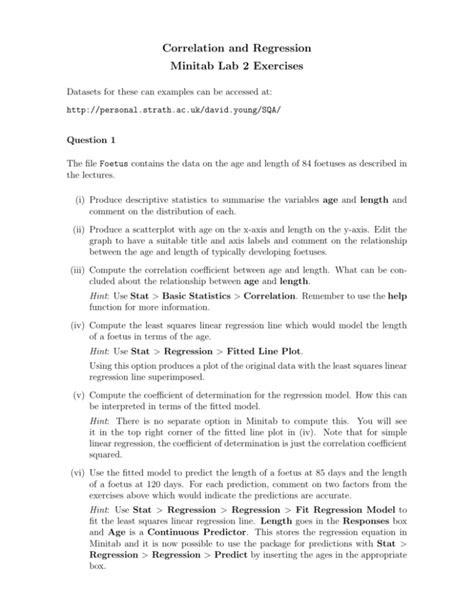 Correlation and Regression
Minitab Lab 2 Exercises

Datasets for these can examples can be accessed at:

http://personal.strath.ac.uk/david.young/SQA/

Question 1

The file Foetus contains the data on the age and length of 84 foetuses as described in the lectures.

(i) Produce descriptive statistics to summarise the variables age and length and comment on the distribution of each.

(ii) Produce a scatterplot with age on the x-axis and length on the y-axis. Edit the graph to have a suitable title and axis labels and comment on the relationship between the age and length of typically developing foetuses.

(iii) Compute the correlation coefficient between age and length. What can be concluded about the relationship between age and length.

Hint: Use Stat > Basic Statistics > Correlation. Remember to use the help function for more information.

(iv) Compute the least squares linear regression line which would model the length of a foetus in terms of the age.

Hint: Use Stat > Regression > Fitted Line Plot.

Using this option produces a plot of the original data with the least squares linear regression line superimposed.

(v) Compute the coefficient of determination for the regression model. How this can be interpreted in terms of the fitted model.

Hint: There is no separate option in Minitab to compute this. You will see it in the top right corner of the fitted line plot in (iv). Note that for simple linear regression, the coefficient of determination is just the correlation coefficient squared.

(vi) Use the fitted model to predict the length of a foetus at 85 days and the length of a foetus at 120 days. For each prediction, comment on two factors from the exercises above which would indicate the predictions are accurate.

Hint: Use Stat > Regression > Regression > Fit Regression Model to fit the least squares linear regression line. Length goes in the Responses box and Age is a Continuous Predictor. This stores the regression equation in Minitab and it is now possible to use the package for predictions with Stat > Regression > Regression > Predict by inserting the ages in the appropriate box.